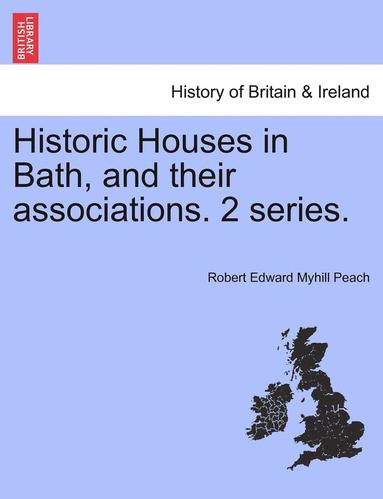 BRITISH LIBRARY

History of Britain & Ireland

Historic Houses in Bath, and their associations. 2 series.

Robert Edward Myhill Peach